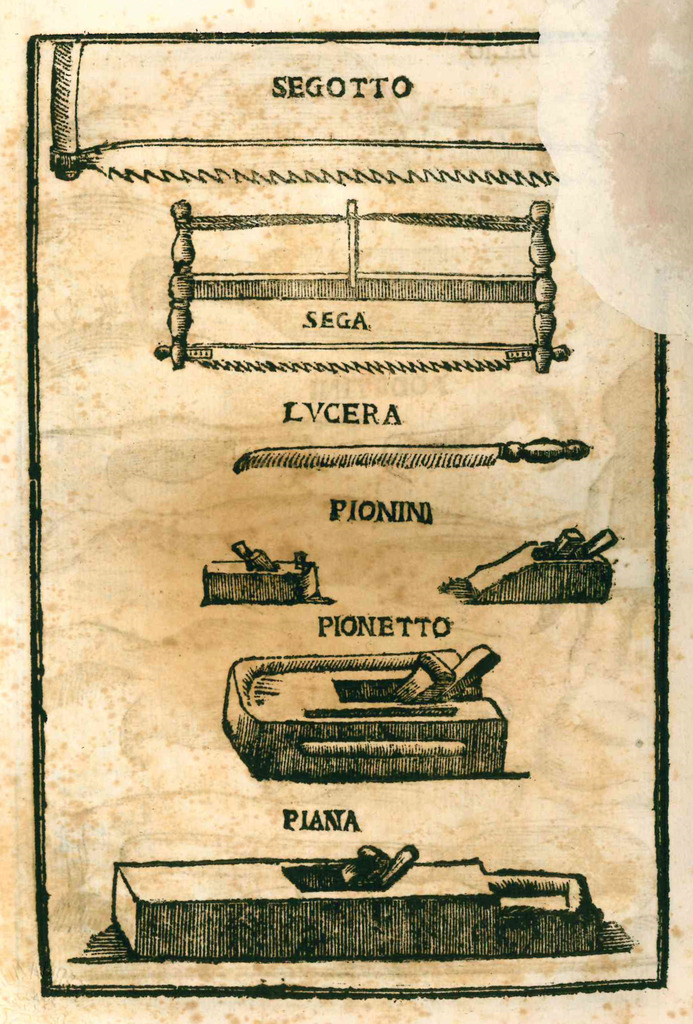 SEGOTTO

SEGA

LVCERA

PIONINI

PIONETTO

PIANA